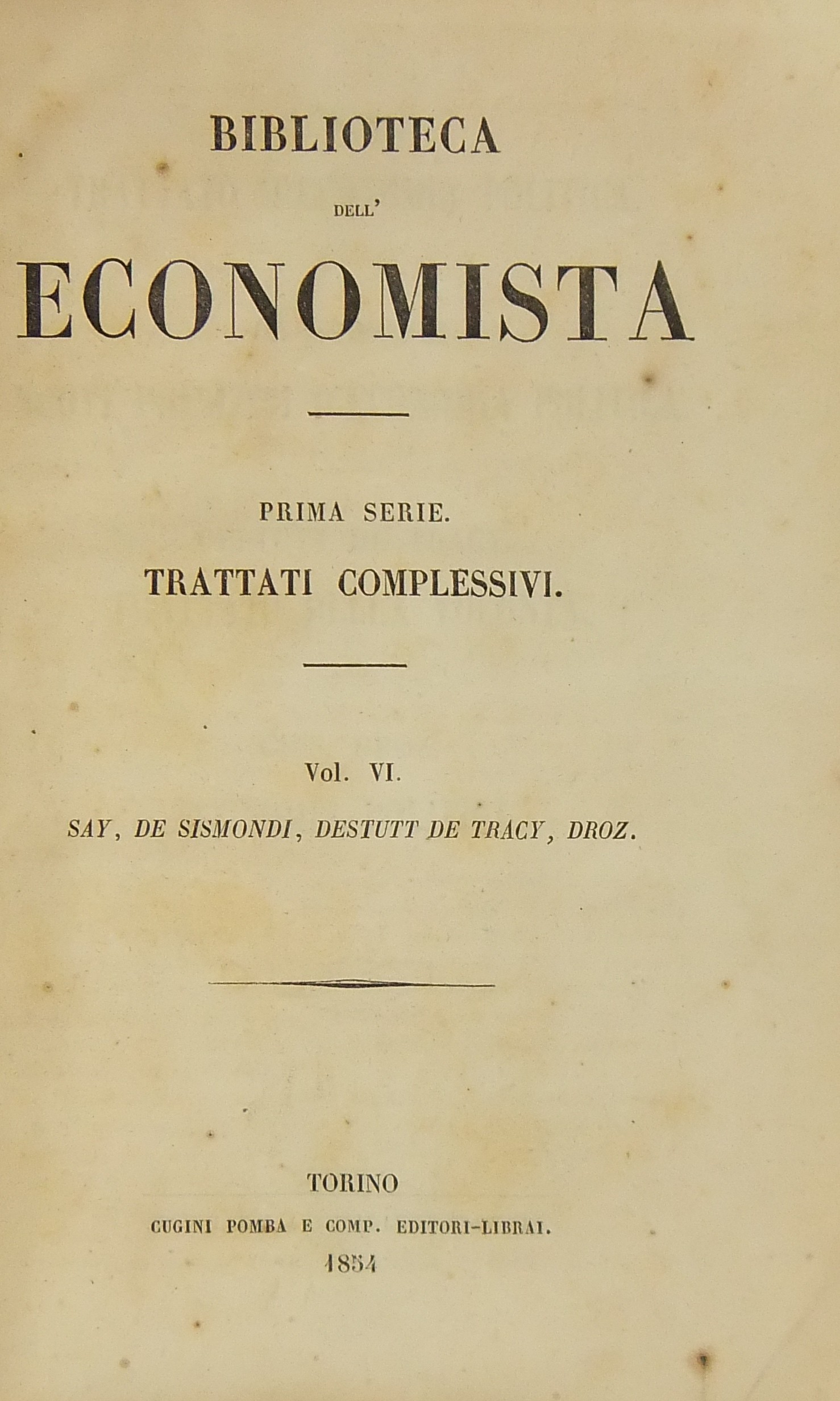 BIBLIOTECA

DELL'

ECONOMISTA

PRIMA SERIE.

TRATTATI COMPLESSIVI.

Vol. VI.

SAY, DE SISMONDI, DESTUTT DE TRACY, DROZ.

TORINO

CUGINI POMBA E COMP. EDITORI-LIBRAI.

1854